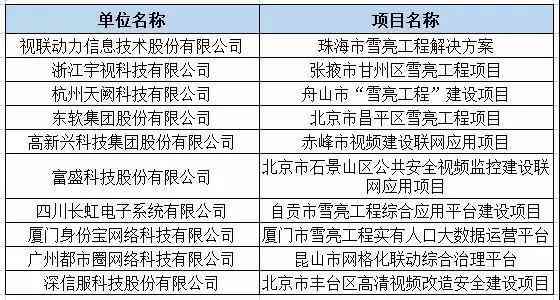 | 单位名称 | 项目名称 |
|---|---|
| 视联动力信息技术股份有限公司 | 珠海市雪亮工程解决方案 |
| 浙江宇视科技有限公司 | 张掖市甘州区雪亮工程项目 |
| 杭州天阙科技有限公司 | 舟山市“雪亮工程”建设项目 |
| 东软集团股份有限公司 | 北京市昌平区雪亮工程项目 |
| 高新兴科技集团股份有限公司 | 赤峰市视频建设联网应用项目 |
| 富盛科技股份有限公司 | 北京市石景山区公共安全视频监控建设联网应用项目 |
| 四川长虹电子系统有限公司 | 自贡市雪亮工程综合应用平台建设项目 |
| 厦门身份宝网络科技有限公司 | 厦门市雪亮工程实有人口大数据运营平台 |
| 广州都市圈网络科技有限公司 | 昆山市网格化联动综合治理平台 |
| 深信服科技股份有限公司 | 北京市丰台区高清视频改造安全建设项目 |